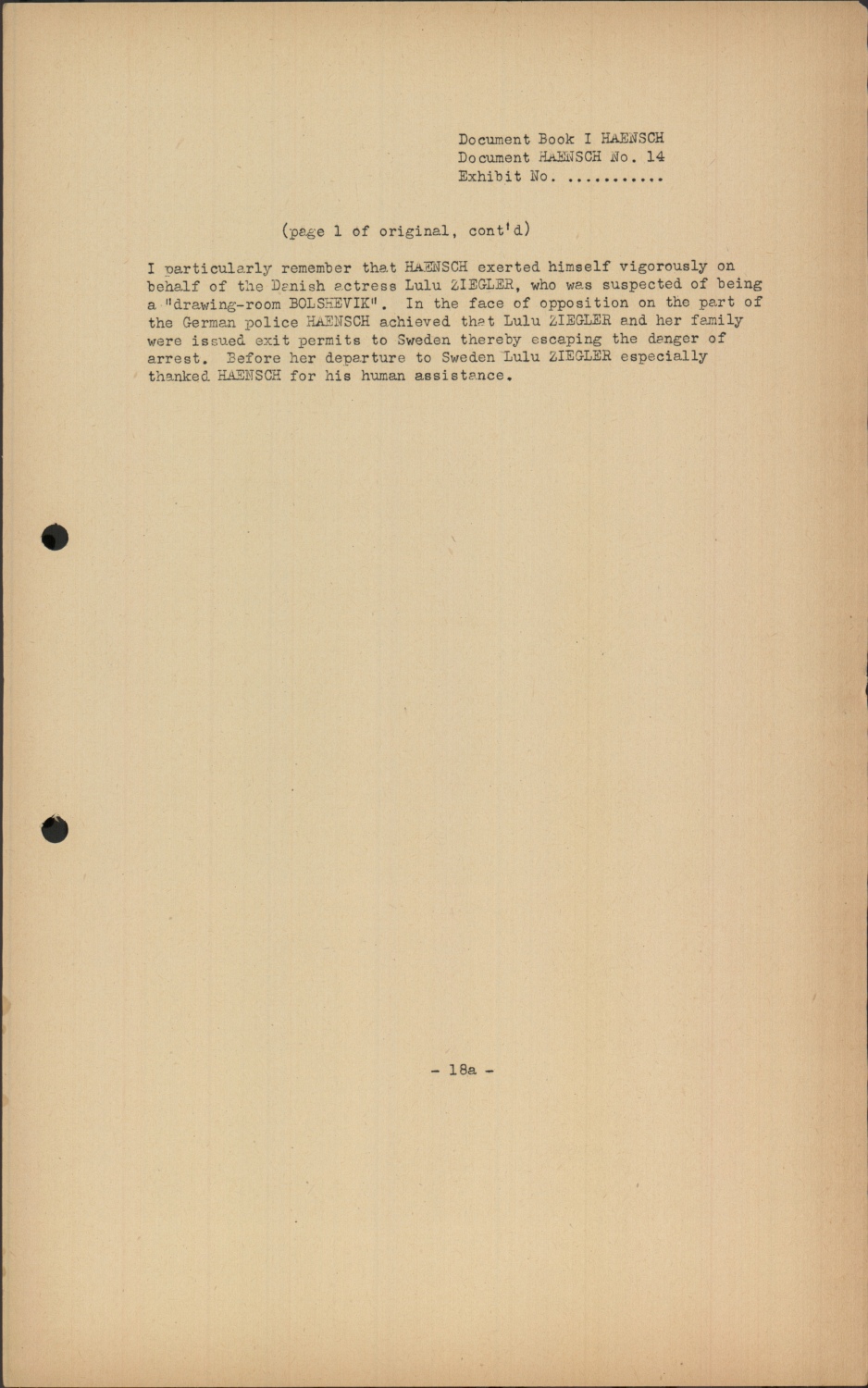 Document Book I HAENSCH
Document HAENSCH No. 14
Exhibit No. ...........

(page 1 of original, cont'd)

I particularly remember that HAENSCH exerted himself vigorously on behalf of the Danish actress Lulu ZIEGLER, who was suspected of being a "drawing-room BOLSHEVIK". In the face of opposition on the part of the German police HAENSCH achieved that Lulu ZIEGLER and her family were issued exit permits to Sweden thereby escaping the danger of arrest. Before her departure to Sweden Lulu ZIEGLER especially thanked HAENSCH for his human assistance.

- 18a -